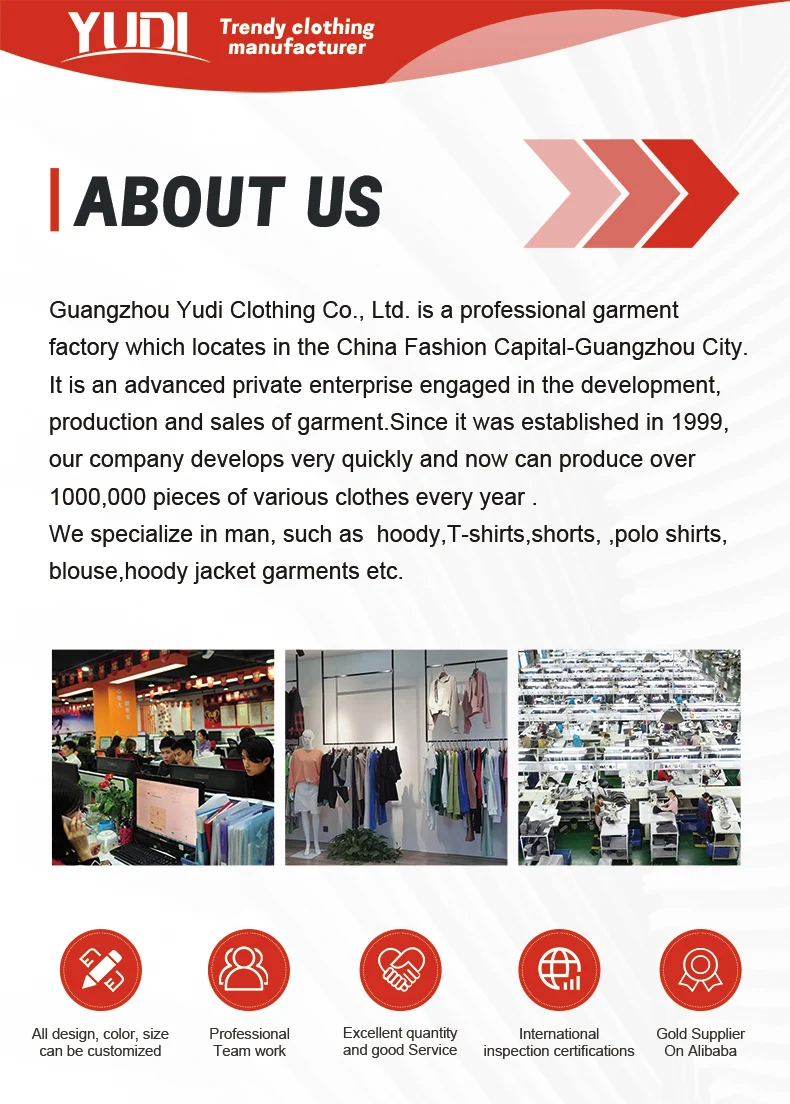 YUDI Trendy clothing manufacturer

ABOUT US

Guangzhou Yudi Clothing Co., Ltd. is a professional garment factory which locates in the China Fashion Capital-Guangzhou City. It is an advanced private enterprise engaged in the development, production and sales of garment.Since it was established in 1999, our company develops very quickly and now can produce over 1000,000 pieces of various clothes every year .
We specialize in man, such as hoody,T-shirts,shorts, ,polo shirts, blouse,hoody jacket garments etc.

All design, color, size can be customized

Professional Team work

Excellent quantity and good Service

International inspection certifications

Gold Supplier On Alibaba